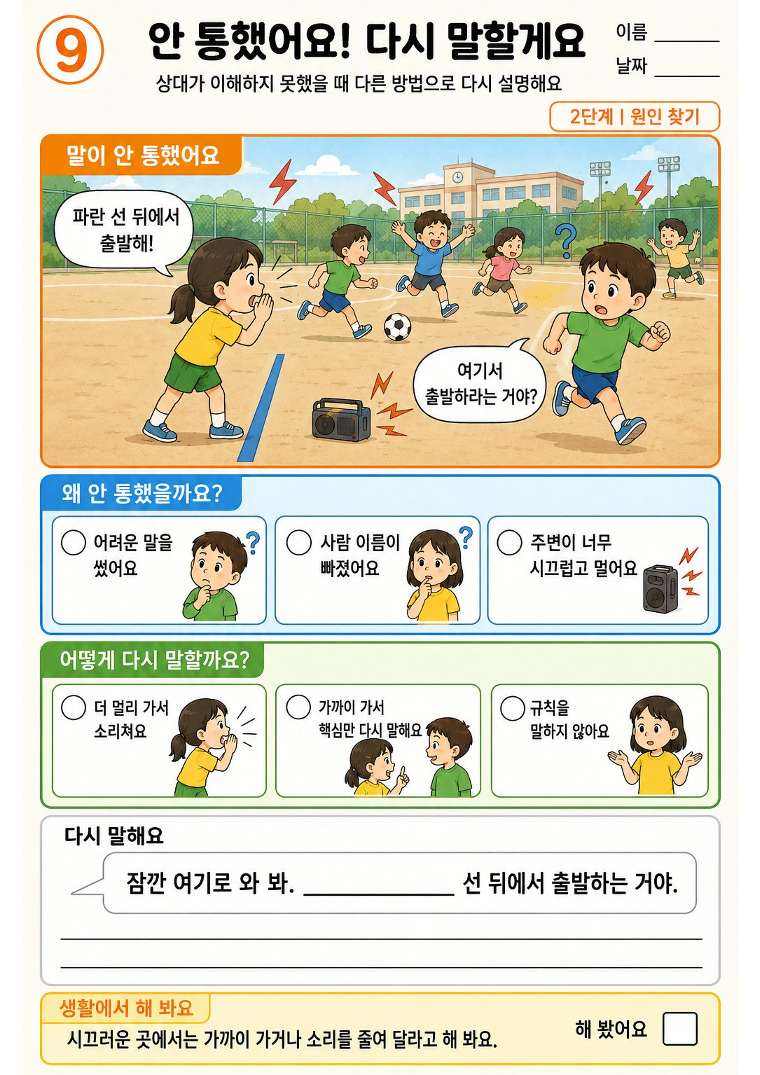 9

안 통했어요! 다시 말할게요

상대가 이해하지 못했을 때 다른 방법으로 다시 설명해요

이름 ____
날짜 ____

2단계 | 원인 찾기

말이 안 통했어요

파란 선 뒤에서 출발해!

여기서 출발하라는 거야?

왜 안 통했을까요?

○ 어려운 말을 썼어요

○ 사람 이름이 빠졌어요

○ 주변이 너무 시끄럽고 멀어요

어떻게 다시 말할까요?

○ 더 멀리 가서 소리쳐요

○ 가까이 가서 핵심만 다시 말해요

○ 규칙을 말하지 않아요

다시 말해요

잠깐 여기로 와 봐. ____ 선 뒤에서 출발하는 거야.

____

____

생활에서 해 봐요

시끄러운 곳에서는 가까이 가거나 소리를 줄여 달라고 해 봐요.

해 봤어요 ☐